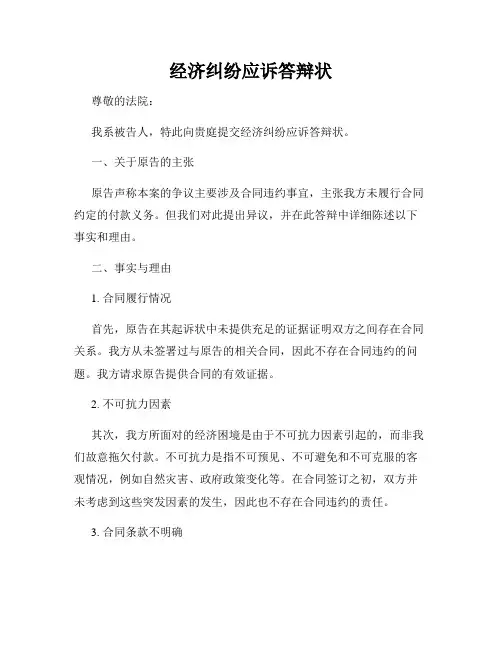 经济纠纷应诉答辩状

尊敬的法院：

我系被告人，特此向贵庭提交经济纠纷应诉答辩状。

一、关于原告的主张

原告声称本案的争议主要涉及合同违约事宜，主张我方未履行合同约定的付款义务。但我们对此提出异议，并在此答辩中详细陈述以下事实和理由。

二、事实与理由

1. 合同履行情况

首先，原告在其起诉状中未提供充足的证据证明双方之间存在合同关系。我方从未签署过与原告的相关合同，因此不存在合同违约的问题。我方请求原告提供合同的有效证据。

2. 不可抗力因素

其次，我方所面对的经济困境是由于不可抗力因素引起的，而非我们故意拖欠付款。不可抗力是指不可预见、不可避免和不可克服的客观情况，例如自然灾害、政府政策变化等。在合同签订之初，双方并未考虑到这些突发因素的发生，因此也不存在合同违约的责任。

3. 合同条款不明确